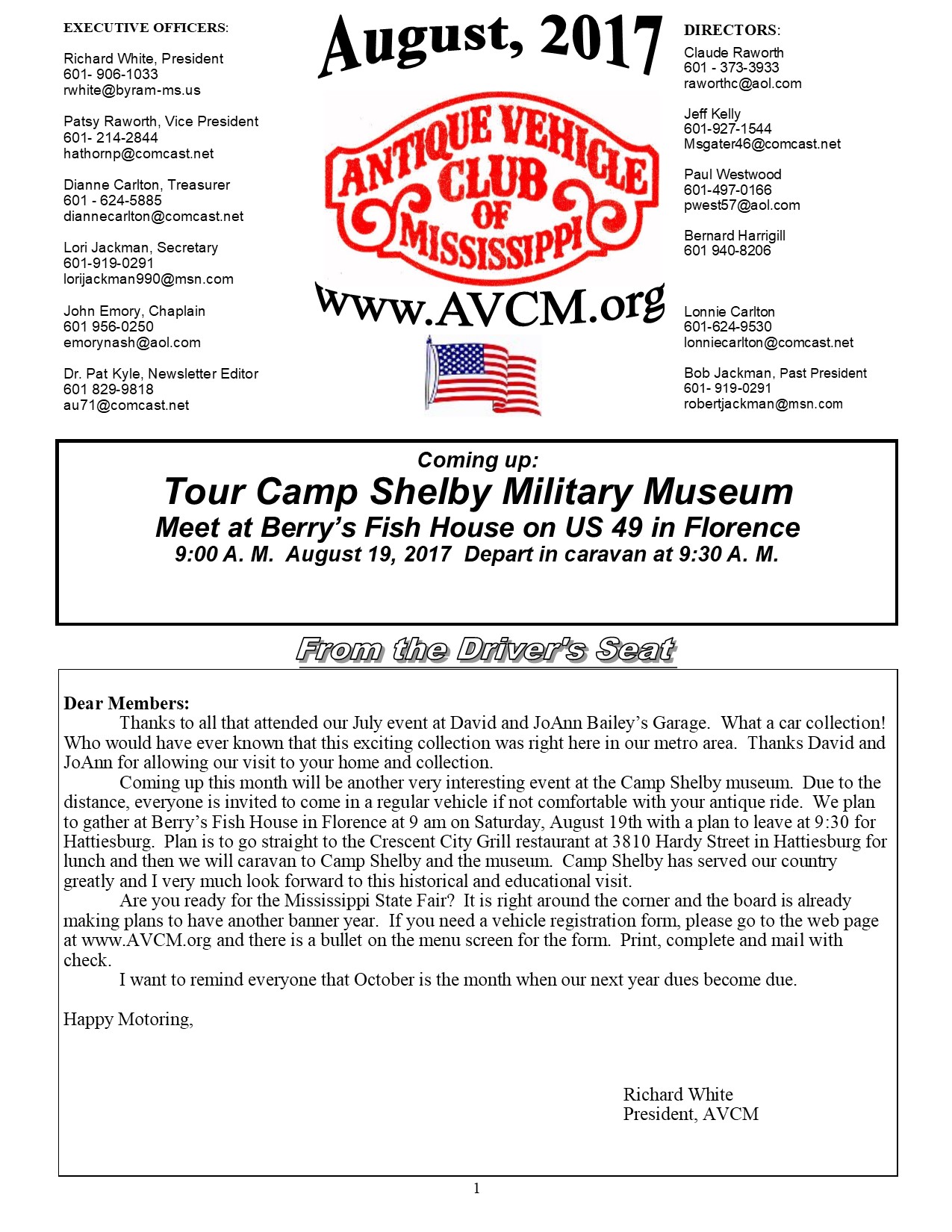 EXECUTIVE OFFICERS:

Richard White, President
601- 906-1033
rwhite@byram-ms.us

Patsy Raworth, Vice President
601- 214-2844
hathornp@comcast.net

Dianne Carlton, Treasurer
601 - 624-5885
diannecarlton@comcast.net

Lori Jackman, Secretary
601-919-0291
lorijackman990@msn.com

John Emory, Chaplain
601 956-0250
emorynash@aol.com

Dr. Pat Kyle, Newsletter Editor
601 829-9818
au71@comcast.net

August, 2017

ANTIQUE VEHICLE CLUB OF MISSISSIPPI

www.AVCM.org

DIRECTORS:

Claude Raworth
601 - 373-3933
raworthc@aol.com

Jeff Kelly
601-927-1544
Msgater46@comcast.net

Paul Westwood
601-497-0166
pwest57@aol.com

Bernard Harrigill
601 940-8206

Lonnie Carlton
601-624-9530
lonniecarlton@comcast.net

Bob Jackman, Past President
601- 919-0291
robertjackman@msn.com

Coming up:
Tour Camp Shelby Military Museum
Meet at Berry's Fish House on US 49 in Florence
9:00 A. M. August 19, 2017 Depart in caravan at 9:30 A. M.

From the Driver's Seat

Dear Members:
Thanks to all that attended our July event at David and JoAnn Bailey's Garage. What a car collection! Who would have ever known that this exciting collection was right here in our metro area. Thanks David and JoAnn for allowing our visit to your home and collection.
Coming up this month will be another very interesting event at the Camp Shelby museum. Due to the distance, everyone is invited to come in a regular vehicle if not comfortable with your antique ride. We plan to gather at Berry's Fish House in Florence at 9 am on Saturday, August 19th with a plan to leave at 9:30 for Hattiesburg. Plan is to go straight to the Crescent City Grill restaurant at 3810 Hardy Street in Hattiesburg for lunch and then we will caravan to Camp Shelby and the museum. Camp Shelby has served our country greatly and I very much look forward to this historical and educational visit.
Are you ready for the Mississippi State Fair? It is right around the corner and the board is already making plans to have another banner year. If you need a vehicle registration form, please go to the web page at www.AVCM.org and there is a bullet on the menu screen for the form. Print, complete and mail with check.
I want to remind everyone that October is the month when our next year dues become due.

Happy Motoring,

Richard White
President, AVCM

1